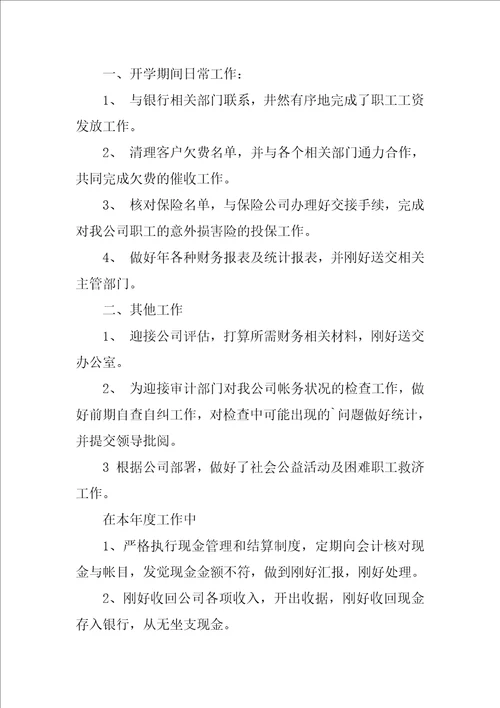 一、开学期间日常工作：

1、 与银行相关部门联系，井然有序地完成了职工工资发放工作。

2、 清理客户欠费名单，并与各个相关部门通力合作，共同完成欠费的催收工作。

3、 核对保险名单，与保险公司办理好交接手续，完成对我公司职工的意外损害险的投保工作。

4、 做好年各种财务报表及统计报表，并刚好送交相关主管部门。

二、其他工作

1、 迎接公司评估，打算所需财务相关材料，刚好送交办公室。

2、 为迎接审计部门对我公司帐务状况的检查工作，做好前期自查自纠工作，对检查中可能出现的`问题做好统计，并提交领导批阅。

3 根据公司部署，做好了社会公益活动及困难职工救济工作。

在本年度工作中

1、严格执行现金管理和结算制度，定期向会计核对现金与帐目，发觉现金金额不符，做到刚好汇报，刚好处理。

2、刚好收回公司各项收入，开出收据，刚好收回现金存入银行，从无坐支现金。